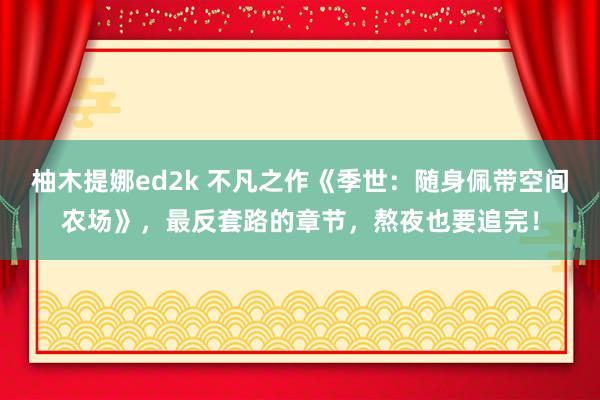 柚木提娜ed2k 不凡之作《季世：随身佩带空间农场》，最反套路的章节，熬夜也要追完！